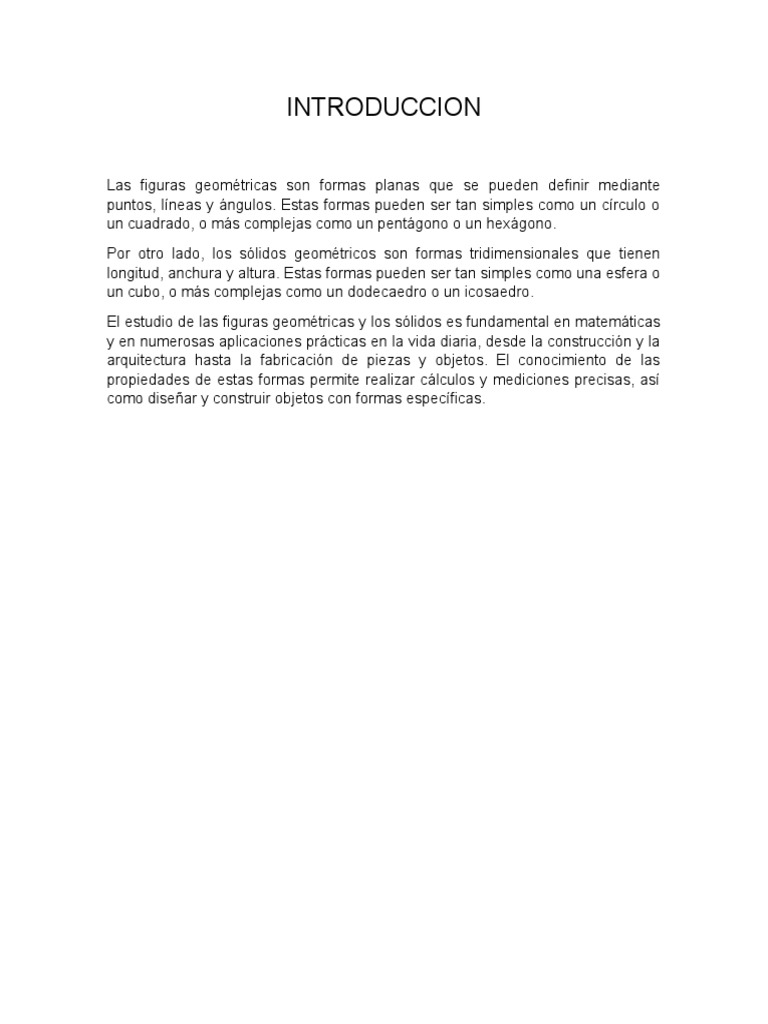 INTRODUCCION

Las figuras geométricas son formas planas que se pueden definir mediante puntos, líneas y ángulos. Estas formas pueden ser tan simples como un círculo o un cuadrado, o más complejas como un pentágono o un hexágono.

Por otro lado, los sólidos geométricos son formas tridimensionales que tienen longitud, anchura y altura. Estas formas pueden ser tan simples como una esfera o un cubo, o más complejas como un dodecaedro o un icosaedro.

El estudio de las figuras geométricas y los sólidos es fundamental en matemáticas y en numerosas aplicaciones prácticas en la vida diaria, desde la construcción y la arquitectura hasta la fabricación de piezas y objetos. El conocimiento de las propiedades de estas formas permite realizar cálculos y mediciones precisas, así como diseñar y construir objetos con formas específicas.